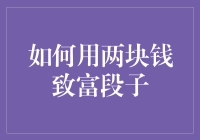 如何用两块钱致富段子